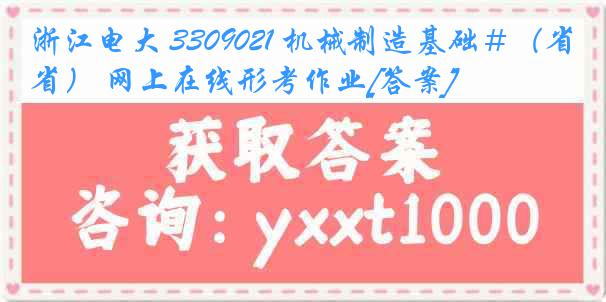 浙江电大 3309021 机械制造基础#（省省） 网上在线形考作业[答案]

获取答案

咨询：yxxt1000